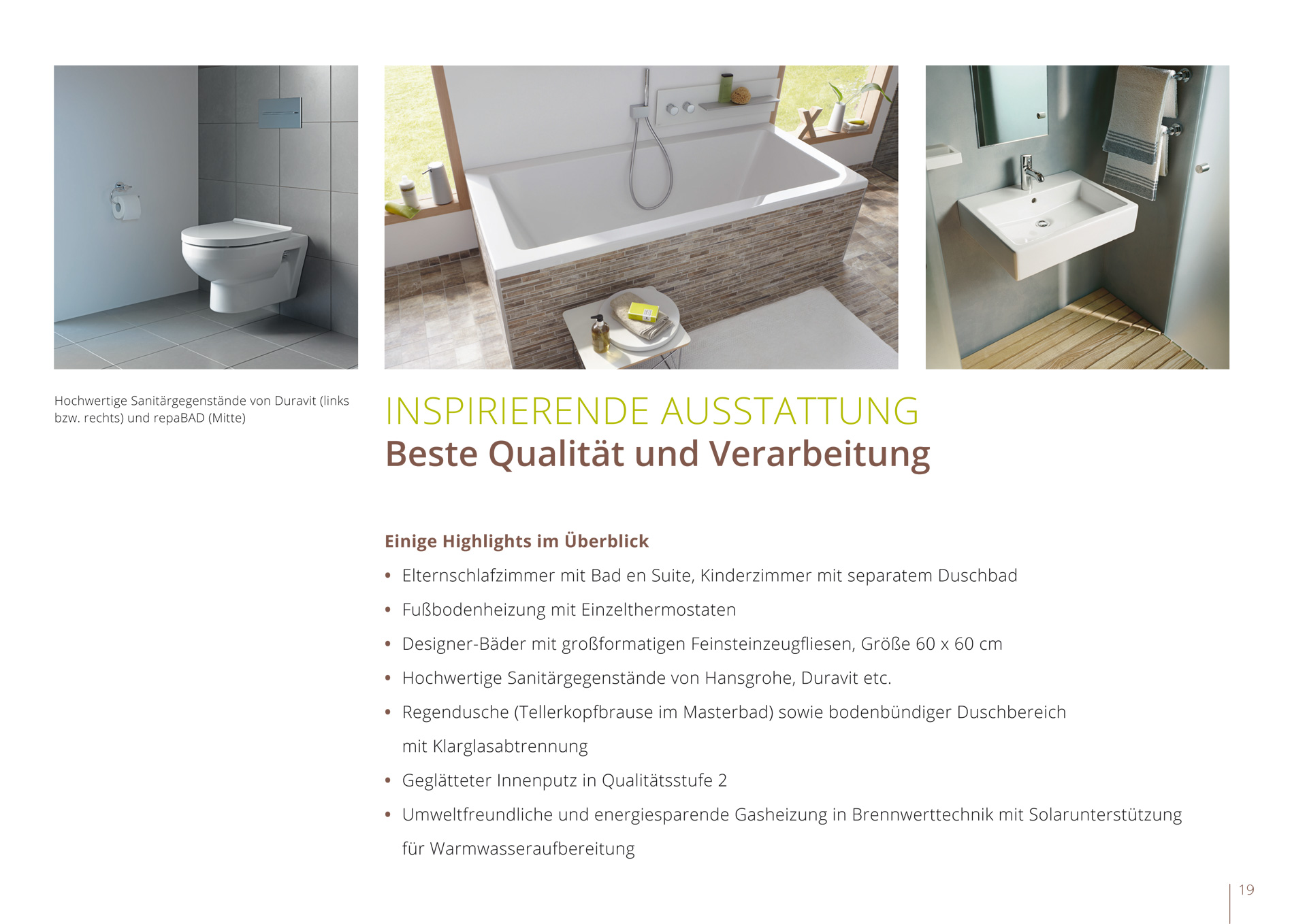 Hochwertige Sanitärgegenstände von Duravit (links bzw. rechts) und repaBAD (Mitte)

INSPIRIERENDE AUSSTATTUNG
Beste Qualität und Verarbeitung

Einige Highlights im Überblick

• Elternschlafzimmer mit Bad en Suite, Kinderzimmer mit separatem Duschbad
• Fußbodenheizung mit Einzelthermostaten
• Designer-Bäder mit großformatigen Feinsteinzeugfliesen, Größe 60 x 60 cm
• Hochwertige Sanitärgegenstände von Hansgrohe, Duravit etc.
• Regendusche (Tellerkopfbrause im Masterbad) sowie bodenbündiger Duschbereich mit Klarglasabtrennung
• Geglätteter Innenputz in Qualitätsstufe 2
• Umweltfreundliche und energiesparende Gasheizung in Brennwerttechnik mit Solarunterstützung für Warmwasseraufbereitung

19